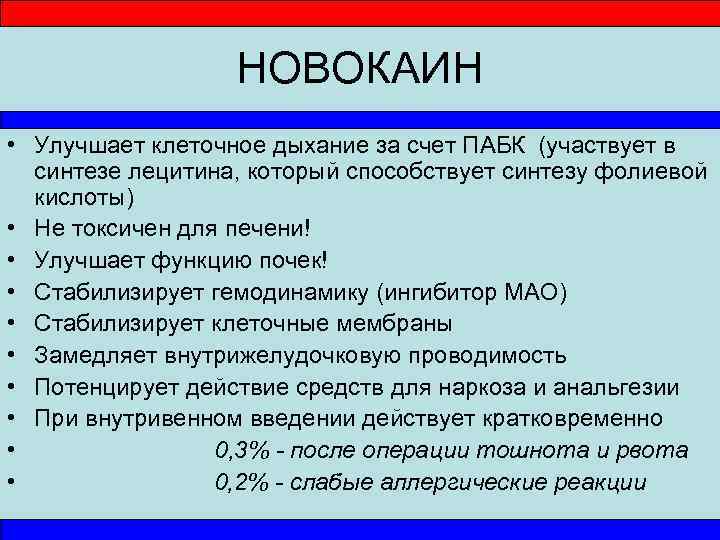 НОВОКАИН

• Улучшает клеточное дыхание за счет ПАБК (участвует в синтезе лецитина, который способствует синтезу фолиевой кислоты)
• Не токсичен для печени!
• Улучшает функцию почек!
• Стабилизирует гемодинамику (ингибитор МАО)
• Стабилизирует клеточные мембраны
• Замедляет внутрижелудочковую проводимость
• Потенцирует действие средств для наркоза и анальгезии
• При внутривенном введении действует кратковременно
• 0,3% - после операции тошнота и рвота
• 0,2% - слабые аллергические реакции